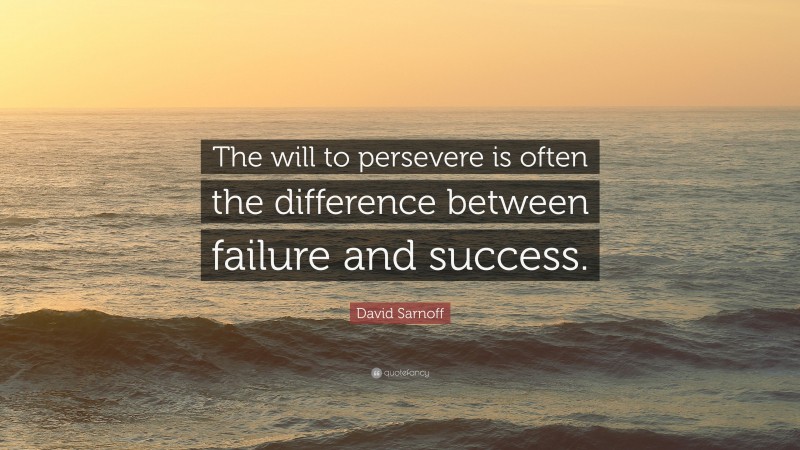 The will to persevere is often the difference between failure and success.

David Sarnoff

quotefancy